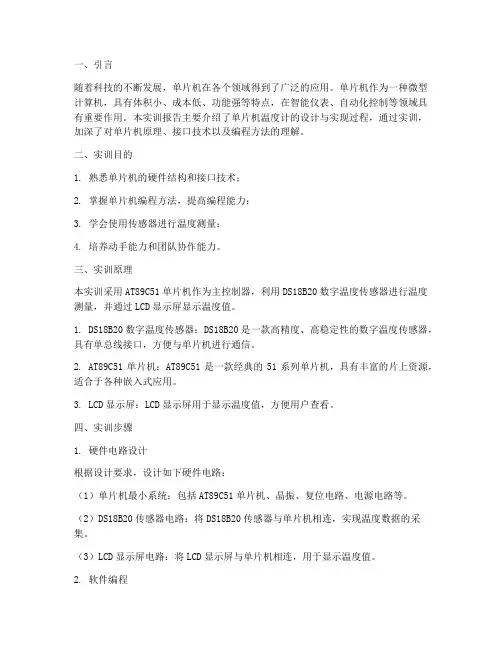 一、引言

随着科技的不断发展，单片机在各个领域得到了广泛的应用。单片机作为一种微型计算机，具有体积小、成本低、功能强等特点，在智能仪表、自动化控制等领域具有重要作用。本实训报告主要介绍了单片机温度计的设计与实现过程，通过实训，加深了对单片机原理、接口技术以及编程方法的理解。

二、实训目的

1. 熟悉单片机的硬件结构和接口技术；

2. 掌握单片机编程方法，提高编程能力；

3. 学会使用传感器进行温度测量；

4. 培养动手能力和团队协作能力。

三、实训原理

本实训采用AT89C51单片机作为主控制器，利用DS18B20数字温度传感器进行温度测量，并通过LCD显示屏显示温度值。

1. DS18B20数字温度传感器：DS18B20是一款高精度、高稳定性的数字温度传感器，具有单总线接口，方便与单片机进行通信。

2. AT89C51单片机：AT89C51是一款经典的51系列单片机，具有丰富的片上资源，适合于各种嵌入式应用。

3. LCD显示屏：LCD显示屏用于显示温度值，方便用户查看。

四、实训步骤

1. 硬件电路设计

根据设计要求，设计如下硬件电路：

（1）单片机最小系统：包括AT89C51单片机、晶振、复位电路、电源电路等。

（2）DS18B20传感器电路：将DS18B20传感器与单片机相连，实现温度数据的采集。

（3）LCD显示屏电路：将LCD显示屏与单片机相连，用于显示温度值。

2. 软件编程